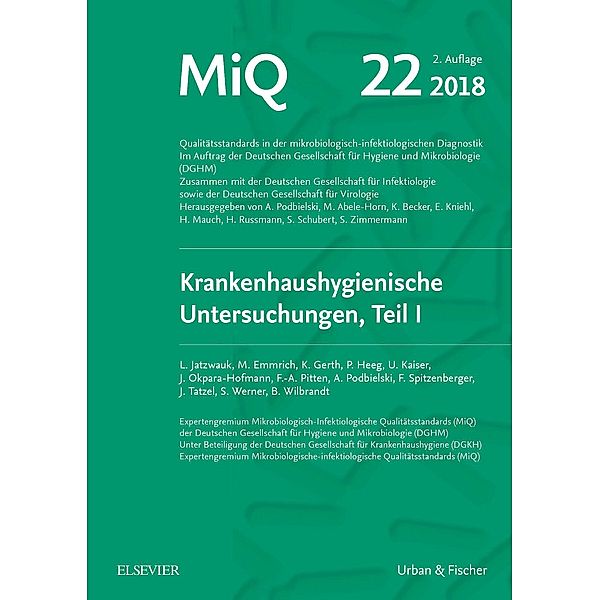 MiQ 22 2. Auflage 2018

Qualitätsstandards in der mikrobiologisch-infektiologischen Diagnostik
Im Auftrag der Deutschen Gesellschaft für Hygiene und Mikrobiologie (DGHM)
Zusammen mit der Deutschen Gesellschaft für Infektiologie sowie der Deutschen Gesellschaft für Virologie
Herausgegeben von A. Podbielski, M. Abele-Horn, K. Becker, E. Kniehl, H. Mauch, H. Russmann, S. Schubert, S. Zimmermann

Krankenhaushygienische Untersuchungen, Teil I

L. Jatzwauk, M. Emmrich, K. Gerth, P. Heeg, U. Kaiser, J. Okpara-Hofmann, F.-A. Pitten, A. Podbielski, F. Spitzenberger, J. Tatzel, S. Werner, B. Wilbrandt

Expertengremium Mikrobiologisch-Infektiologische Qualitätsstandards (MiQ) der Deutschen Gesellschaft für Hygiene und Mikrobiologie (DGHM)
Unter Beteiligung der Deutschen Gesellschaft für Krankenhaushygiene (DGKH)
Expertengremium Mikrobiologische-infektiologische Qualitätsstandards (MiQ)

ELSEVIER

Urban & Fischer